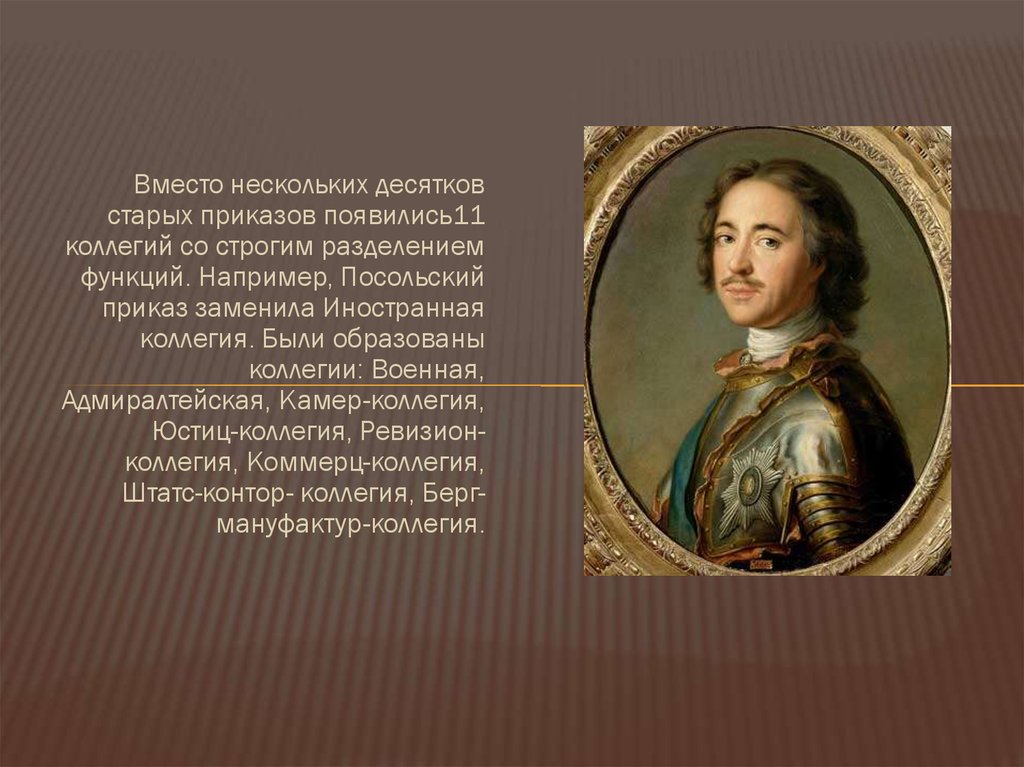 Вместо нескольких десятков старых приказов появились11 коллегий со строгим разделением функций. Например, Посольский приказ заменила Иностранная коллегия. Были образованы коллегии: Военная, Адмиралтейская, Камер-коллегия, Юстиц-коллегия, Ревизион-коллегия, Коммерц-коллегия, Штатс-контор- коллегия, Берг-мануфактур-коллегия.